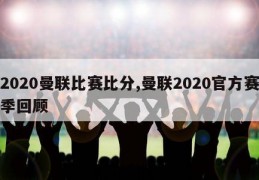 2020曼联比赛比分,曼联2020官方赛季回顾